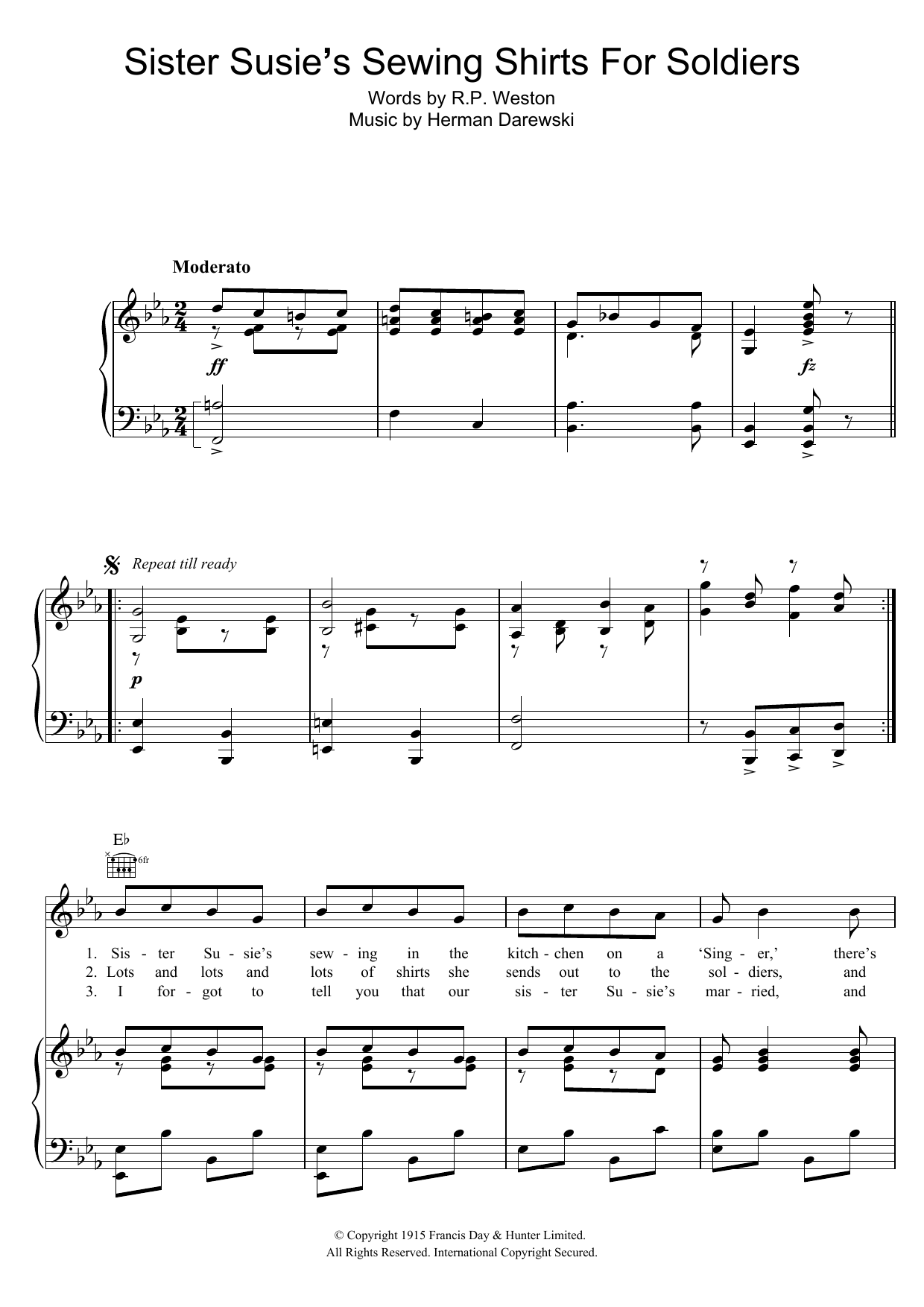 Sister Susie's Sewing Shirts For Soldiers

Words by R.P. Weston
Music by Herman Darewski

Moderato

ff

fz

Repeat till ready

p

E♭

6fr

1. Sis - ter Su - sie's sew - ing in the kitch - chen on a 'Sing - er,' there's
2. Lots and lots and lots of shirts she sends out to the sol - diers, and
3. I for - got to tell you that our sis - ter Su - sie's mar - ried, and

© Copyright 1915 Francis Day & Hunter Limited.
All Rights Reserved. International Copyright Secured.